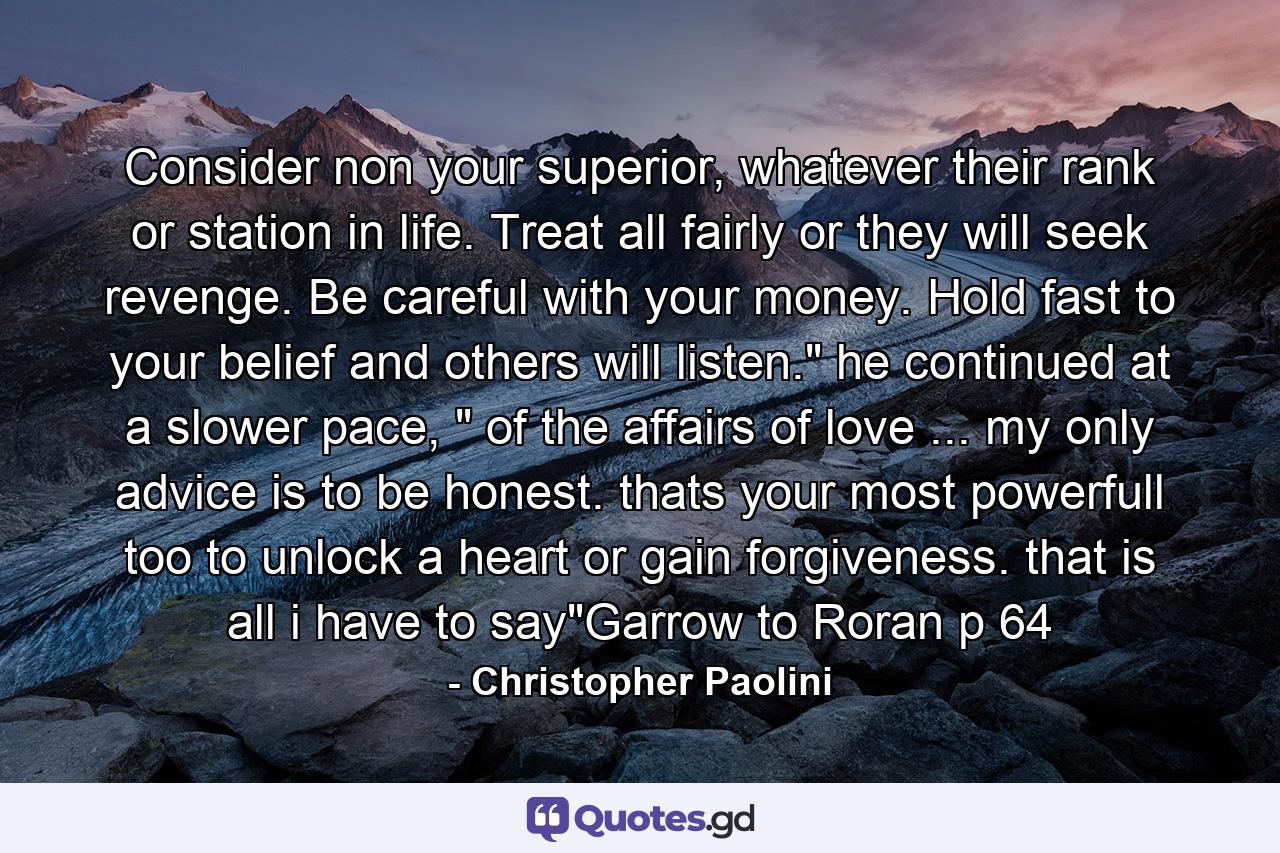 Consider non your superior, whatever their rank or station in life. Treat all fairly or they will seek revenge. Be careful with your money. Hold fast to your belief and others will listen." he continued at a slower pace, " of the affairs of love ... my only advice is to be honest. thats your most powerfull too to unlock a heart or gain forgiveness. that is all i have to say"Garrow to Roran p 64

- Christopher Paolini

Quotes.gd